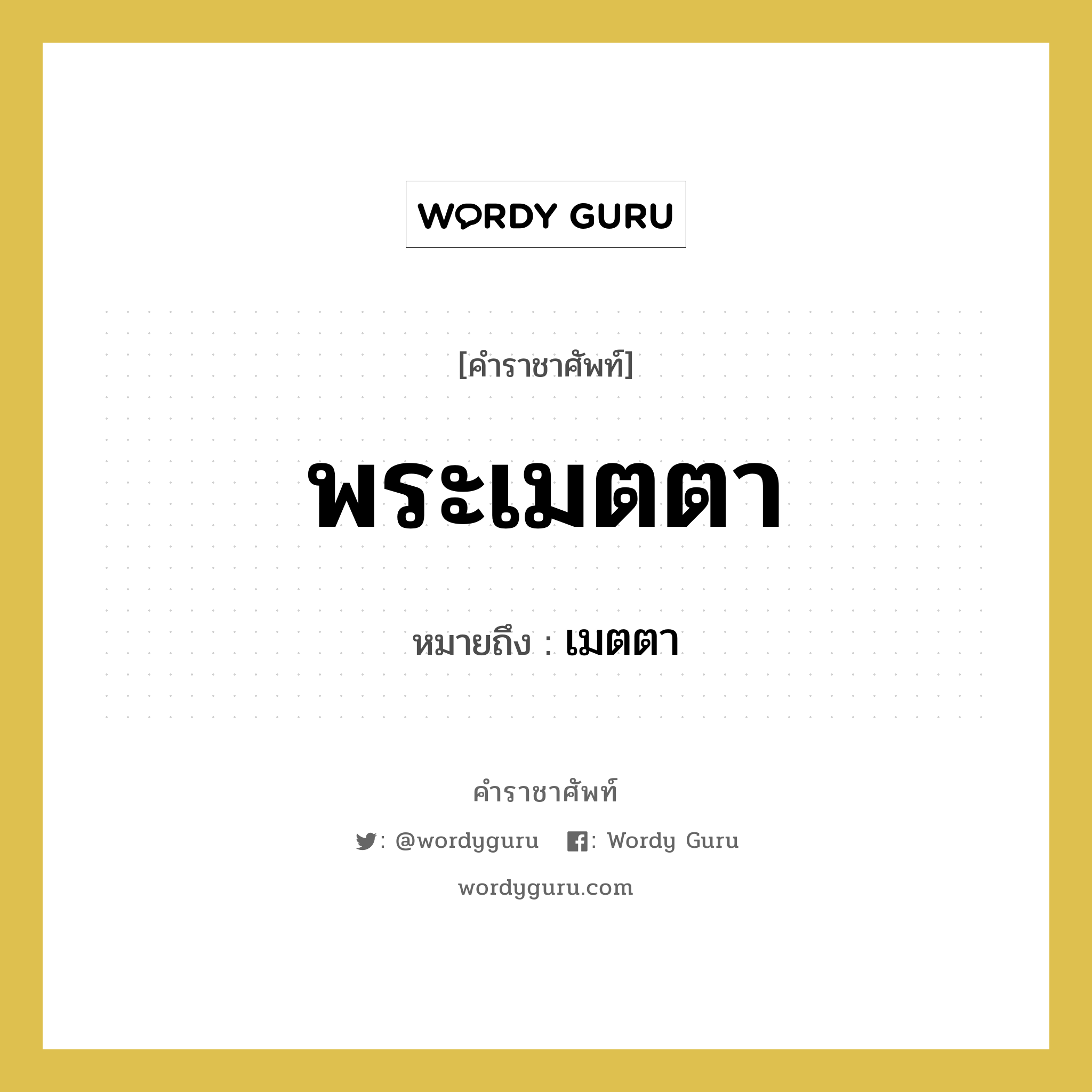 WORDY GURU

[คำราชาศัพท์]

พระเมตตา

หมายถึง : เมตตา

คำราชาศัพท์

: @wordyguru  : Wordy Guru

wordyguru.com